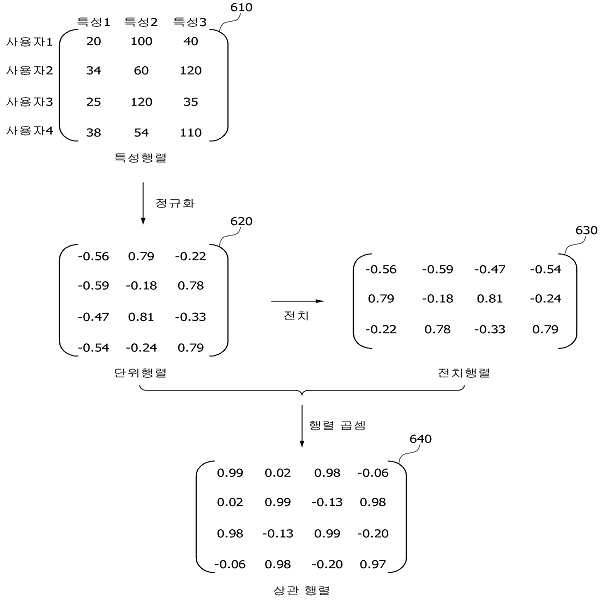 610

|  | 특성1 | 특성2 | 특성3 |
|---|---|---|---|
| 사용자1 | 20 | 100 | 40 |
| 사용자2 | 34 | 60 | 120 |
| 사용자3 | 25 | 120 | 35 |
| 사용자4 | 38 | 54 | 110 |

특성행렬

정규화

620

| -0.56 | 0.79 | -0.22 |
|---|---|---|
| -0.59 | -0.18 | 0.78 |
| -0.47 | 0.81 | -0.33 |
| -0.54 | -0.24 | 0.79 |

단위행렬

전치

630

| -0.56 | -0.59 | -0.47 | -0.54 |
|---|---|---|---|
| 0.79 | -0.18 | 0.81 | -0.24 |
| -0.22 | 0.78 | -0.33 | 0.79 |

전치행렬

행렬 곱셈

640

| 0.99 | 0.02 | 0.98 | -0.06 |
|---|---|---|---|
| 0.02 | 0.99 | -0.13 | 0.98 |
| 0.98 | -0.13 | 0.99 | -0.20 |
| -0.06 | 0.98 | -0.20 | 0.97 |

상관 행렬